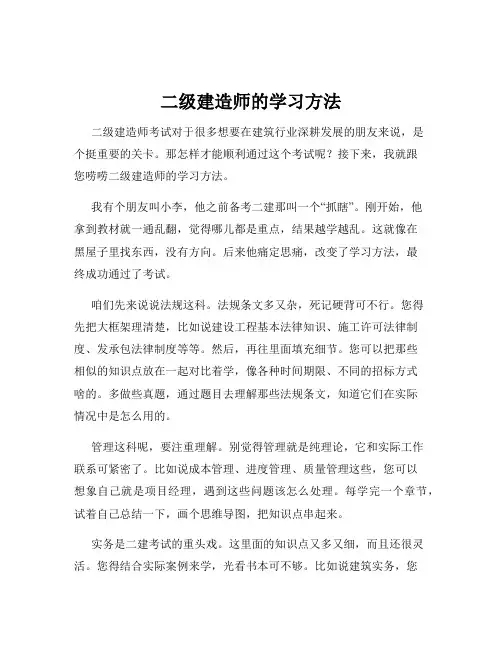 二级建造师的学习方法

二级建造师考试对于很多想要在建筑行业深耕发展的朋友来说，是个挺重要的关卡。那怎样才能顺利通过这个考试呢？接下来，我就跟您唠唠二级建造师的学习方法。

我有个朋友叫小李，他之前备考二建那叫一个“抓瞎”。刚开始，他拿到教材就一通乱翻，觉得哪儿都是重点，结果越学越乱。这就像在黑屋子里找东西，没有方向。后来他痛定思痛，改变了学习方法，最终成功通过了考试。

咱们先来说说法规这科。法规条文多又杂，死记硬背可不行。您得先把大框架理清楚，比如说建设工程基本法律知识、施工许可法律制度、发承包法律制度等等。然后，再往里面填充细节。您可以把那些相似的知识点放在一起对比着学，像各种时间期限、不同的招标方式啥的。多做些真题，通过题目去理解那些法规条文，知道它们在实际情况中是怎么用的。

管理这科呢，要注重理解。别觉得管理就是纯理论，它和实际工作联系可紧密了。比如说成本管理、进度管理、质量管理这些，您可以想象自己就是项目经理，遇到这些问题该怎么处理。每学完一个章节，试着自己总结一下，画个思维导图，把知识点串起来。

实务是二建考试的重头戏。这里面的知识点又多又细，而且还很灵活。您得结合实际案例来学，光看书本可不够。比如说建筑实务，您